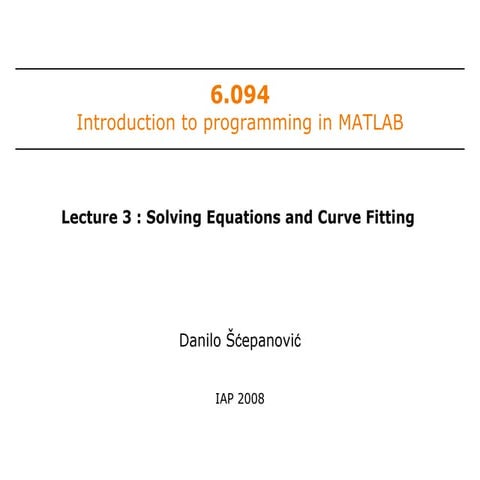 6.094
Introduction to programming in MATLAB

Lecture 3 : Solving Equations and Curve Fitting

Danilo Šćepanović

IAP 2008